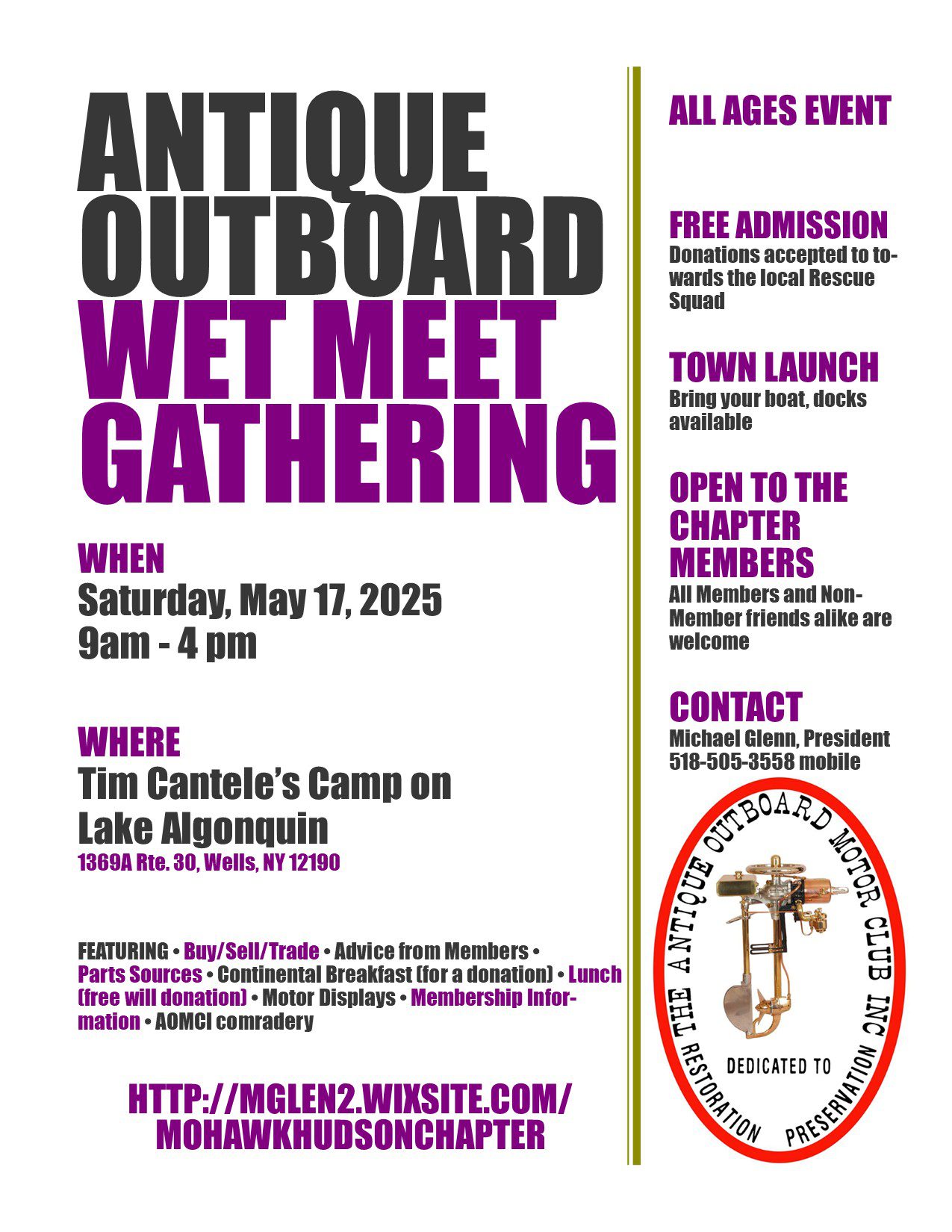 ANTIQUE OUTBOARD WET MEET GATHERING

WHEN
Saturday, May 17, 2025
9am - 4 pm

WHERE
Tim Cantele's Camp on Lake Algonquin
1369A Rte. 30, Wells, NY 12190

FEATURING • Buy/Sell/Trade • Advice from Members • Parts Sources • Continental Breakfast (for a donation) • Lunch (free will donation) • Motor Displays • Membership Information • AOMCI comradery

HTTP://MGLEN2.WIXSITE.COM/MOHAWKHUDSONCHAPTER

ALL AGES EVENT

FREE ADMISSION
Donations accepted to towards the local Rescue Squad

TOWN LAUNCH
Bring your boat, docks available

OPEN TO THE CHAPTER MEMBERS
All Members and Non-Member friends alike are welcome

CONTACT
Michael Glenn, President
518-505-3558 mobile

THE ANTIQUE OUTBOARD MOTOR CLUB INC
DEDICATED TO
RESTORATION PRESERVATION